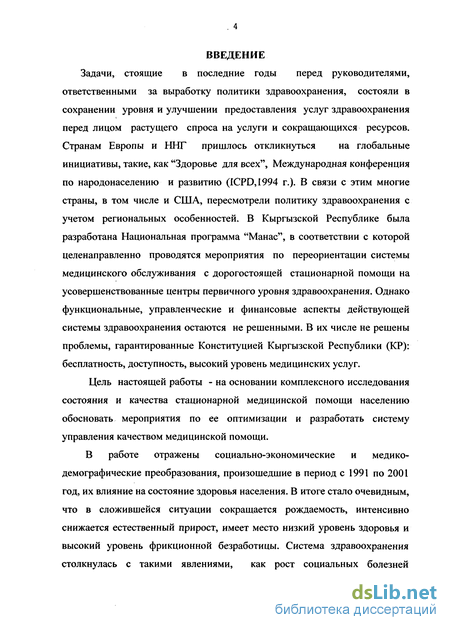 4

ВВЕДЕНИЕ

Задачи, стоящие в последние годы перед руководителями, ответственными за выработку политики здравоохранения, состояли в сохранении уровня и улучшении предоставления услуг здравоохранения перед лицом растущего спроса на услуги и сокращающихся ресурсов. Странам Европы и ННГ пришлось откликнуться на глобальные инициативы, такие, как "Здоровье для всех", Международная конференция по народонаселению и развитию (ICPD,1994 г.). В связи с этим многие страны, в том числе и США, пересмотрели политику здравоохранения с учетом региональных особенностей. В Кыргызской Республике была разработана Национальная программа "Манас", в соответствии с которой целенаправленно проводятся мероприятия по переориентации системы медицинского обслуживания с дорогостоящей стационарной помощи на усовершенствованные центры первичного уровня здравоохранения. Однако функциональные, управленческие и финансовые аспекты действующей системы здравоохранения остаются не решенными. В их числе не решены проблемы, гарантированные Конституцией Кыргызской Республики (КР): бесплатность, доступность, высокий уровень медицинских услуг.

Цель настоящей работы - на основании комплексного исследования состояния и качества стационарной медицинской помощи населению обосновать мероприятия по ее оптимизации и разработать систему управления качеством медицинской помощи.

В работе отражены социально-экономические и медико-демографические преобразования, произошедшие в период с 1991 по 2001 год, их влияние на состояние здоровья населения. В итоге стало очевидным, что в сложившейся ситуации сокращается рождаемость, интенсивно снижается естественный прирост, имеет место низкий уровень здоровья и высокий уровень фрикционной безработицы. Система здравоохранения столкнулась с такими явлениями, как рост социальных болезней

dsLib.net
библиотека диссертаций